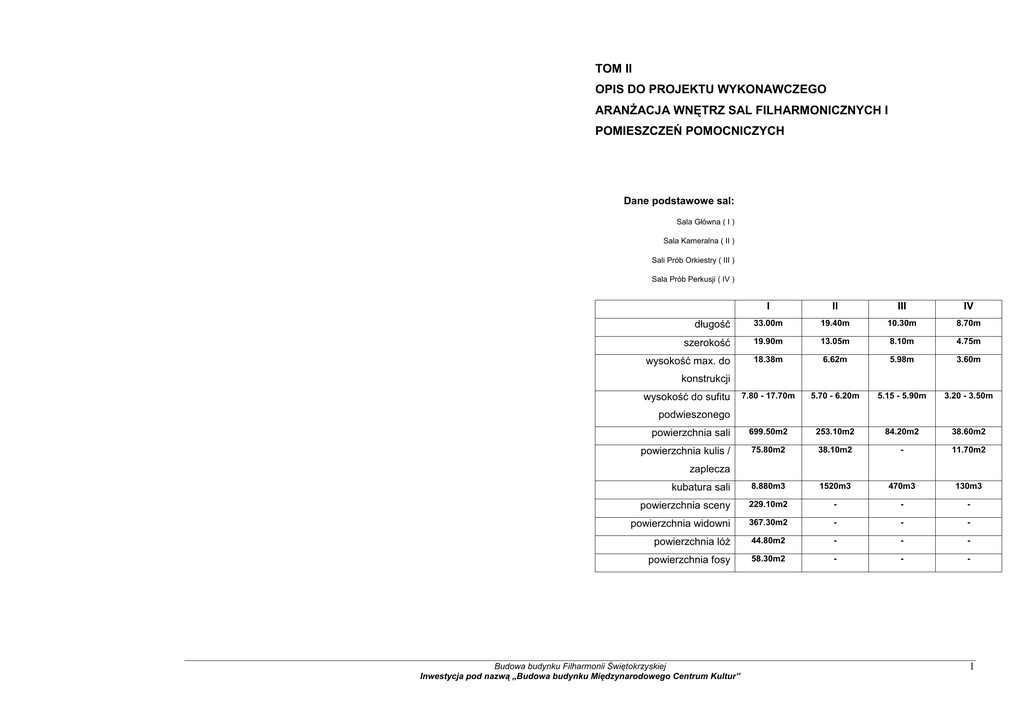 TOM II
OPIS DO PROJEKTU WYKONAWCZEGO
ARANŻACJA WNĘTRZ SAL FILHARMONICZNYCH I POMIESZCZEŃ POMOCNICZYCH

Dane podstawowe sal:

Sala Główna ( I )

Sala Kameralna ( II )

Sali Prób Orkiestry ( III )

Sala Prób Perkusji ( IV )

| | I | II | III | IV |
|---|---|---|---|---|
| długość | 33.00m | 19.40m | 10.30m | 8.70m |
| szerokość | 19.90m | 13.05m | 8.10m | 4.75m |
| wysokość max. do konstrukcji | 18.38m | 6.62m | 5.98m | 3.60m |
| wysokość do sufitu podwieszonego | 7.80 - 17.70m | 5.70 - 6.20m | 5.15 - 5.90m | 3.20 - 3.50m |
| powierzchnia sali | 699.50m2 | 253.10m2 | 84.20m2 | 38.60m2 |
| powierzchnia kulis / zaplecza | 75.80m2 | 38.10m2 | - | 11.70m2 |
| kubatura sali | 8.880m3 | 1520m3 | 470m3 | 130m3 |
| powierzchnia sceny | 229.10m2 | - | - | - |
| powierzchnia widowni | 367.30m2 | - | - | - |
| powierzchnia lóż | 44.80m2 | - | - | - |
| powierzchnia fosy | 58.30m2 | - | - | - |

Budowa budynku Filharmonii Świętokrzyskiej
Inwestycja pod nazwą „Budowa budynku Międzynarodowego Centrum Kultur”
1